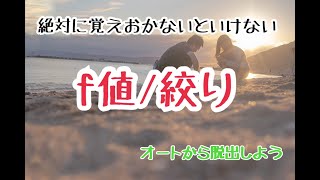 絶対に覚えおかないといけない

f値/絞り

オートから脱出しよう